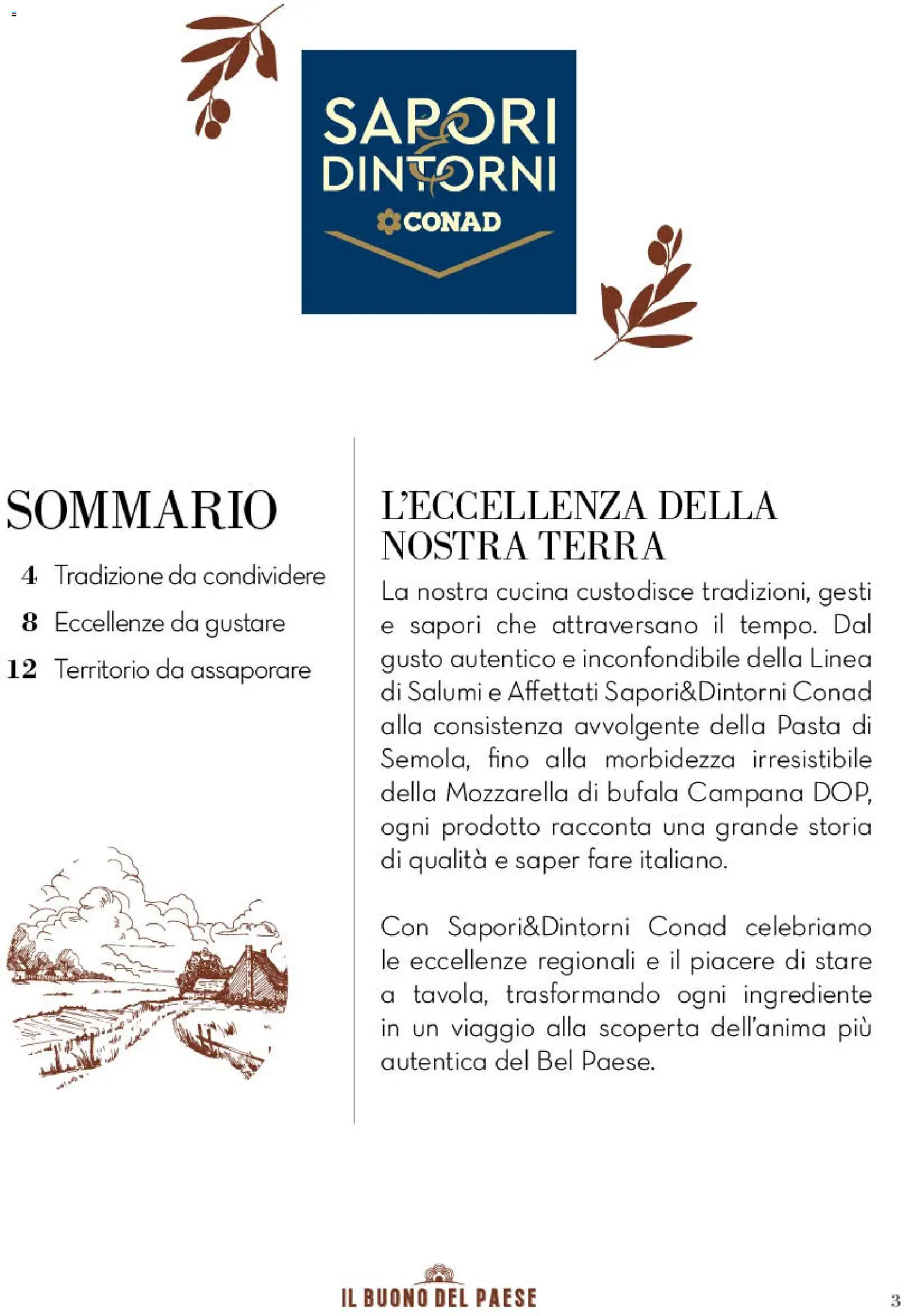 SAPORI & DINTORNI
CONAD

SOMMARIO

4 Tradizione da condividere
8 Eccellenze da gustare
12 Territorio da assaporare

L'ECCELLENZA DELLA NOSTRA TERRA

La nostra cucina custodisce tradizioni, gesti e sapori che attraversano il tempo. Dal gusto autentico e inconfondibile della Linea di Salumi e Affettati Sapori&Dintorni Conad alla consistenza avvolgente della Pasta di Semola, fino alla morbidezza irresistibile della Mozzarella di bufala Campana DOP, ogni prodotto racconta una grande storia di qualità e saper fare italiano.

Con Sapori&Dintorni Conad celebriamo le eccellenze regionali e il piacere di stare a tavola, trasformando ogni ingrediente in un viaggio alla scoperta dell'anima più autentica del Bel Paese.

IL BUONO DEL PAESE

3